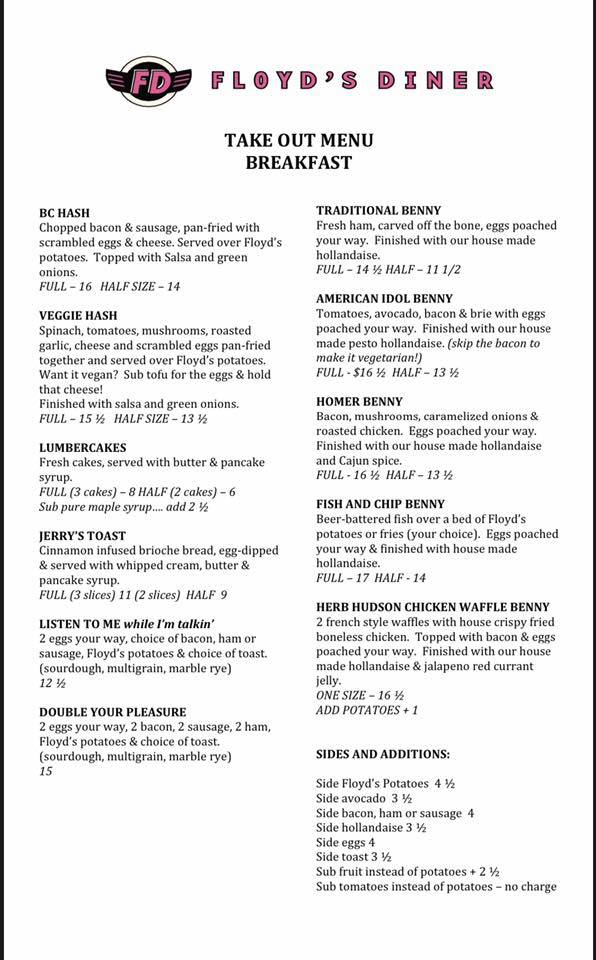 FD FLOYD'S DINER

TAKE OUT MENU
BREAKFAST

BC HASH
Chopped bacon & sausage, pan-fried with scrambled eggs & cheese. Served over Floyd's potatoes. Topped with Salsa and green onions.
FULL – 16 HALF SIZE – 14

VEGGIE HASH
Spinach, tomatoes, mushrooms, roasted garlic, cheese and scrambled eggs pan-fried together and served over Floyd's potatoes. Want it vegan? Sub tofu for the eggs & hold that cheese!
Finished with salsa and green onions.
FULL – 15 ½ HALF SIZE – 13 ½

LUMBERCAKES
Fresh cakes, served with butter & pancake syrup.
FULL (3 cakes) – 8 HALF (2 cakes) – 6
Sub pure maple syrup.... add 2 ½

JERRY'S TOAST
Cinnamon infused brioche bread, egg-dipped & served with whipped cream, butter & pancake syrup.
FULL (3 slices) 11 (2 slices) HALF 9

LISTEN TO ME while I'm talkin'
2 eggs your way, choice of bacon, ham or sausage, Floyd's potatoes & choice of toast. (sourdough, multigrain, marble rye)
12 ½

DOUBLE YOUR PLEASURE
2 eggs your way, 2 bacon, 2 sausage, 2 ham, Floyd's potatoes & choice of toast. (sourdough, multigrain, marble rye)
15

TRADITIONAL BENNY
Fresh ham, carved off the bone, eggs poached your way. Finished with our house made hollandaise.
FULL – 14 ½ HALF – 11 1/2

AMERICAN IDOL BENNY
Tomatoes, avocado, bacon & brie with eggs poached your way. Finished with our house made pesto hollandaise. (skip the bacon to make it vegetarian!)
FULL - $16 ½ HALF – 13 ½

HOMER BENNY
Bacon, mushrooms, caramelized onions & roasted chicken. Eggs poached your way. Finished with our house made hollandaise and Cajun spice.
FULL - 16 ½ HALF – 13 ½

FISH AND CHIP BENNY
Beer-battered fish over a bed of Floyd's potatoes or fries (your choice). Eggs poached your way & finished with house made hollandaise.
FULL – 17 HALF - 14

HERB HUDSON CHICKEN WAFFLE BENNY
2 french style waffles with house crispy fried boneless chicken. Topped with bacon & eggs poached your way. Finished with our house made hollandaise & jalapeno red currant jelly.
ONE SIZE – 16 ½
ADD POTATOES + 1

SIDES AND ADDITIONS:

Side Floyd's Potatoes 4 ½
Side avocado 3 ½
Side bacon, ham or sausage 4
Side hollandaise 3 ½
Side eggs 4
Side toast 3 ½
Sub fruit instead of potatoes + 2 ½
Sub tomatoes instead of potatoes – no charge